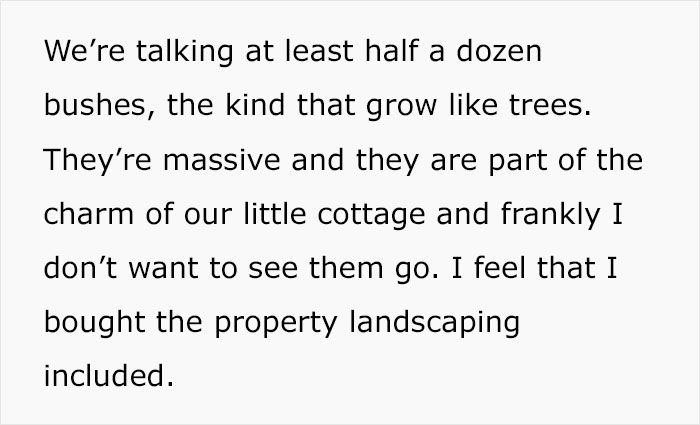 We’re talking at least half a dozen bushes, the kind that grow like trees. They’re massive and they are part of the charm of our little cottage and frankly I don’t want to see them go. I feel that I bought the property landscaping included.